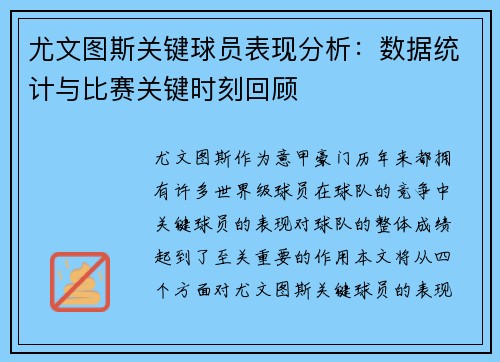 尤文图斯关键球员表现分析：数据统计与比赛关键时刻回顾

尤文图斯作为意甲豪门历年来都拥有许多世界级球员在球队的竞争中关键球员的表现对球队的整体成绩起到了至关重要的作用本文将从四个方面对尤文图斯关键球员的表现